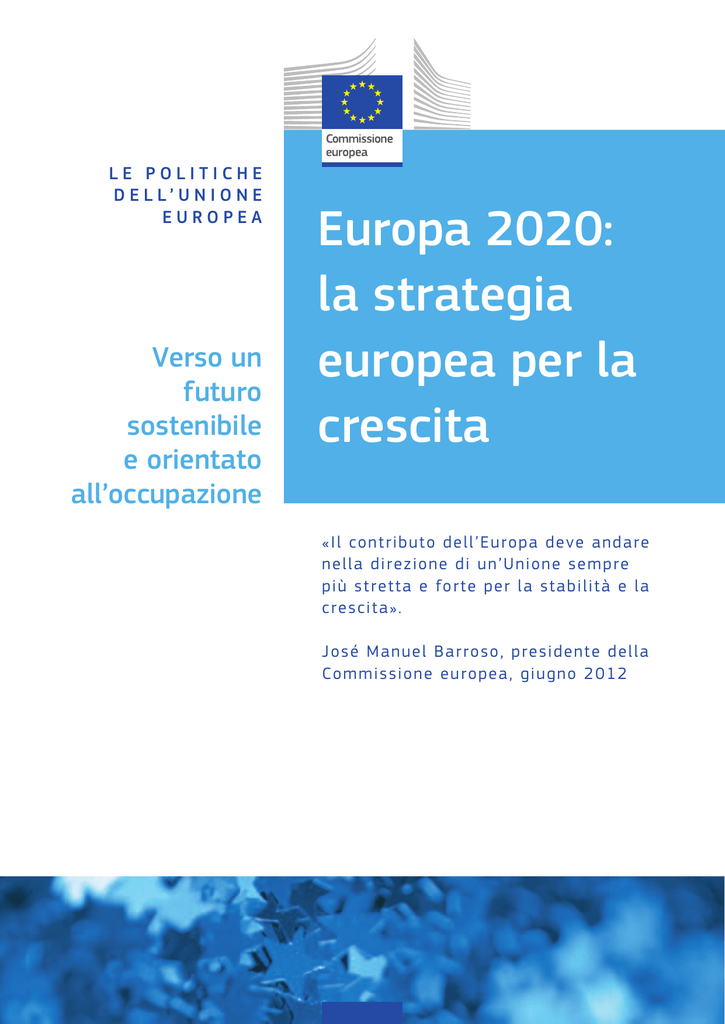 Commissione europea

LE POLITICHE DELL'UNIONE EUROPEA

Europa 2020: la strategia europea per la crescita

Verso un futuro sostenibile e orientato all'occupazione

«Il contributo dell'Europa deve andare nella direzione di un'Unione sempre più stretta e forte per la stabilità e la crescita».

José Manuel Barroso, presidente della Commissione europea, giugno 2012